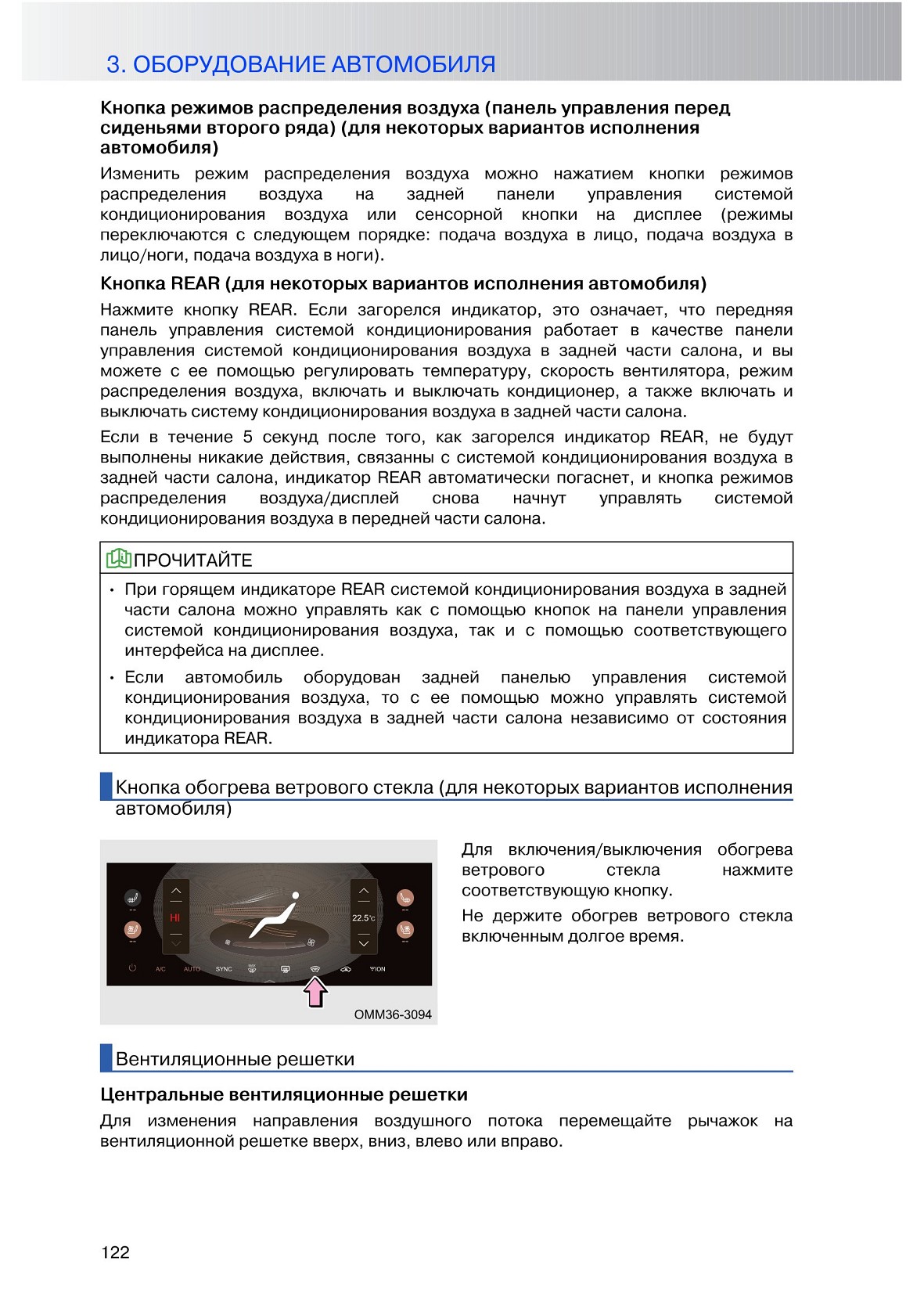 3. ОБОРУДОВАНИЕ АВТОМОБИЛЯ

Кнопка режимов распределения воздуха (панель управления перед сиденьями второго ряда) (для некоторых вариантов исполнения автомобиля)

Изменить режим распределения воздуха можно нажатием кнопки режимов распределения воздуха на задней панели управления системой кондиционирования воздуха или сенсорной кнопки на дисплее (режимы переключаются с следующем порядке: подача воздуха в лицо, подача воздуха в лицо/ноги, подача воздуха в ноги).

Кнопка REAR (для некоторых вариантов исполнения автомобиля)

Нажмите кнопку REAR. Если загорелся индикатор, это означает, что передняя панель управления системой кондиционирования работает в качестве панели управления системой кондиционирования воздуха в задней части салона, и вы можете с ее помощью регулировать температуру, скорость вентилятора, режим распределения воздуха, включать и выключать кондиционер, а также включать и выключать систему кондиционирования воздуха в задней части салона.

Если в течение 5 секунд после того, как загорелся индикатор REAR, не будут выполнены никакие действия, связанны с системой кондиционирования воздуха в задней части салона, индикатор REAR автоматически погаснет, и кнопка режимов распределения воздуха/дисплей снова начнут управлять системой кондиционирования воздуха в передней части салона.

ПРОЧИТАЙТЕ

• При горящем индикаторе REAR системой кондиционирования воздуха в задней части салона можно управлять как с помощью кнопок на панели управления системой кондиционирования воздуха, так и с помощью соответствующего интерфейса на дисплее.

• Если автомобиль оборудован задней панелью управления системой кондиционирования воздуха, то с ее помощью можно управлять системой кондиционирования воздуха в задней части салона независимо от состояния индикатора REAR.

Кнопка обогрева ветрового стекла (для некоторых вариантов исполнения автомобиля)

HI
22.5℃
A/C AUTO SYNC ION

OMM36-3094

Для включения/выключения обогрева ветрового стекла нажмите соответствующую кнопку.

Не держите обогрев ветрового стекла включенным долгое время.

Вентиляционные решетки

Центральные вентиляционные решетки

Для изменения направления воздушного потока перемещайте рычажок на вентиляционной решетке вверх, вниз, влево или вправо.

122